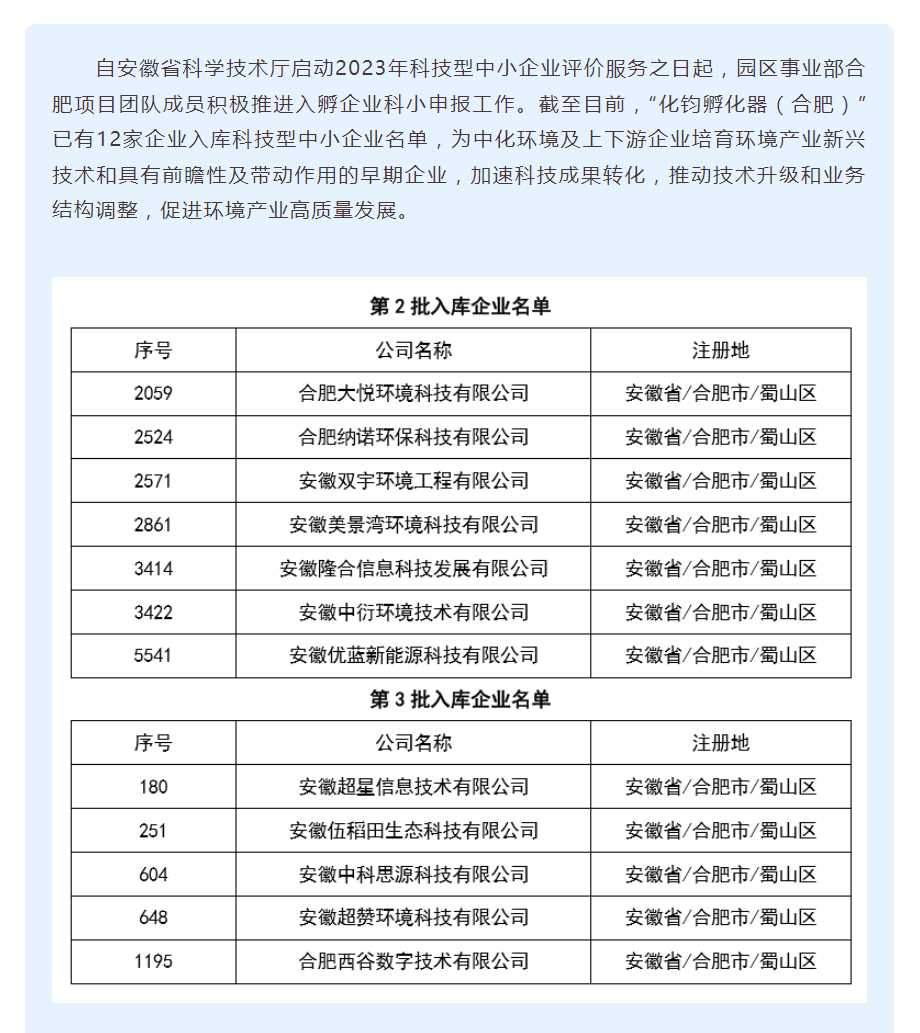 自安徽省科学技术厅启动2023年科技型中小企业评价服务之日起，园区事业部合肥项目团队成员积极推进入孵企业科小申报工作。截至目前，“化钧孵化器（合肥）”已有12家企业入库科技型中小企业名单，为中化环境及上下游企业培育环境产业新兴技术和具有前瞻性及带动作用的早期企业，加速科技成果转化，推动技术升级和业务结构调整，促进环境产业高质量发展。

第 2 批入库企业名单

| 序号 | 公司名称 | 注册地 |
|---|---|---|
| 2059 | 合肥大悦环境科技有限公司 | 安徽省/合肥市/蜀山区 |
| 2524 | 合肥纳诺环保科技有限公司 | 安徽省/合肥市/蜀山区 |
| 2571 | 安徽双宇环境工程有限公司 | 安徽省/合肥市/蜀山区 |
| 2861 | 安徽美景湾环境科技有限公司 | 安徽省/合肥市/蜀山区 |
| 3414 | 安徽隆合信息科技发展有限公司 | 安徽省/合肥市/蜀山区 |
| 3422 | 安徽中衍环境技术有限公司 | 安徽省/合肥市/蜀山区 |
| 5541 | 安徽优蓝新能源科技有限公司 | 安徽省/合肥市/蜀山区 |

第 3 批入库企业名单

| 序号 | 公司名称 | 注册地 |
|---|---|---|
| 180 | 安徽超星信息技术有限公司 | 安徽省/合肥市/蜀山区 |
| 251 | 安徽伍稻田生态科技有限公司 | 安徽省/合肥市/蜀山区 |
| 604 | 安徽中科思源科技有限公司 | 安徽省/合肥市/蜀山区 |
| 648 | 安徽超赞环境科技有限公司 | 安徽省/合肥市/蜀山区 |
| 1195 | 合肥西谷数字技术有限公司 | 安徽省/合肥市/蜀山区 |